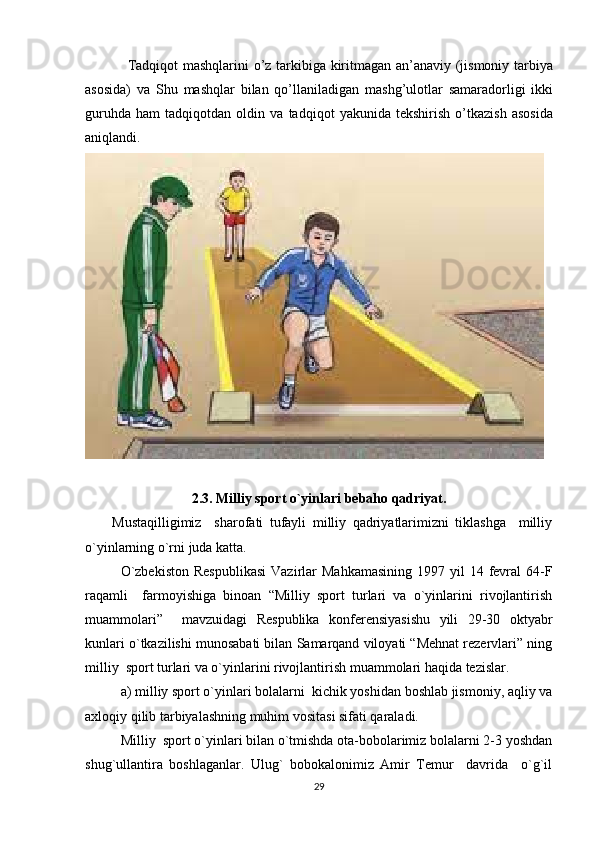 Tadqiqot mashqlarini o'z tarkibiga kiritmagan an'anaviy (jismoniy tarbiya asosida) va Shu mashqlar bilan qo'llaniladigan mashg'ulotlar samaradorligi ikki guruhda ham tadqiqotdan oldin va tadqiqot yakunida tekshirish o'tkazish asosida aniqlandi.

2.3. Milliy sport o`yinlari bebaho qadriyat.

Mustaqilligimiz sharofati tufayli milliy qadriyatlarimizni tiklashga milliy o`yinlarning o`rni juda katta.

O`zbekiston Respublikasi Vazirlar Mahkamasining 1997 yil 14 fevral 64-F raqamli farmoyishiga binoan "Milliy sport turlari va o`yinlarini rivojlantirish muammolari" mavzuidagi Respublika konferensiyasishu yili 29-30 oktyabr kunlari o`tkazilishi munosabati bilan Samarqand viloyati "Mehnat rezervlari" ning milliy sport turlari va o`yinlarini rivojlantirish muammolari haqida tezislar.

a) milliy sport o`yinlari bolalarni kichik yoshidan boshlab jismoniy, aqliy va axloqiy qilib tarbiyalashning muhim vositasi sifati qaraladi.

Milliy sport o`yinlari bilan o`tmishda ota-bobolarimiz bolalarni 2-3 yoshdan shug`ullantira boshlaganlar. Ulug` bobokalonimiz Amir Temur davrida o`g`il

29